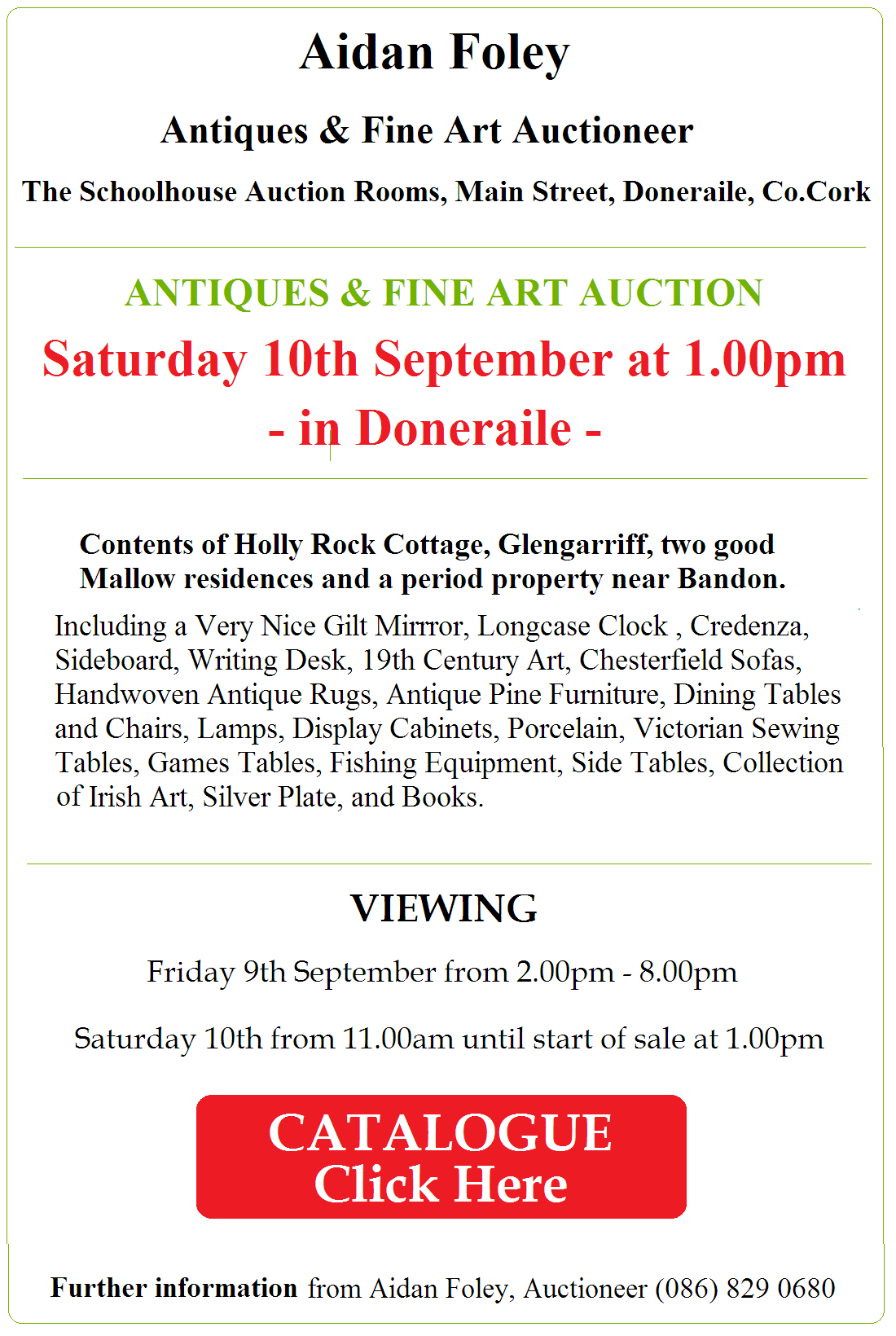 Aidan Foley

Antiques & Fine Art Auctioneer

The Schoolhouse Auction Rooms, Main Street, Doneraile, Co.Cork

ANTIQUES & FINE ART AUCTION

Saturday 10th September at 1.00pm

- in Doneraile -

Contents of Holly Rock Cottage, Glengarriff, two good Mallow residences and a period property near Bandon.

Including a Very Nice Gilt Mirrror, Longcase Clock , Credenza, Sideboard, Writing Desk, 19th Century Art, Chesterfield Sofas, Handwoven Antique Rugs, Antique Pine Furniture, Dining Tables and Chairs, Lamps, Display Cabinets, Porcelain, Victorian Sewing Tables, Games Tables, Fishing Equipment, Side Tables, Collection of Irish Art, Silver Plate, and Books.

VIEWING

Friday 9th September from 2.00pm - 8.00pm

Saturday 10th from 11.00am until start of sale at 1.00pm

CATALOGUE
Click Here

Further information from Aidan Foley, Auctioneer (086) 829 0680